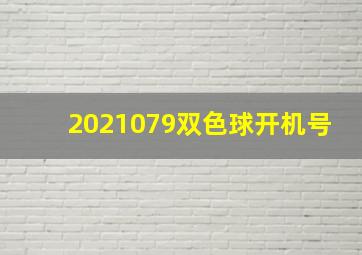 2021079双色球开机号